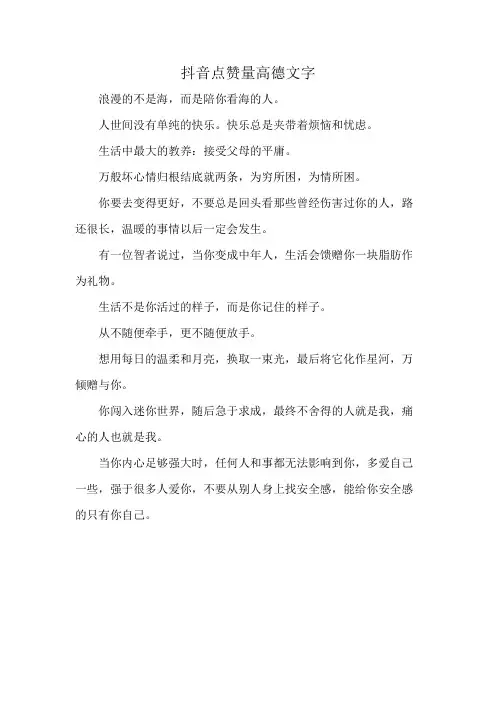 抖音点赞量高德文字

浪漫的不是海，而是陪你看海的人。

人世间没有单纯的快乐。快乐总是夹带着烦恼和忧虑。

生活中最大的教养：接受父母的平庸。

万般坏心情归根结底就两条，为穷所困，为情所困。

你要去变得更好，不要总是回头看那些曾经伤害过你的人，路还很长，温暖的事情以后一定会发生。

有一位智者说过，当你变成中年人，生活会馈赠你一块脂肪作为礼物。

生活不是你活过的样子，而是你记住的样子。

从不随便牵手，更不随便放手。

想用每日的温柔和月亮，换取一束光，最后将它化作星河，万倾赠与你。

你闯入迷你世界，随后急于求成，最终不舍得的人就是我，痛心的人也就是我。

当你内心足够强大时，任何人和事都无法影响到你，多爱自己一些，强于很多人爱你，不要从别人身上找安全感，能给你安全感的只有你自己。